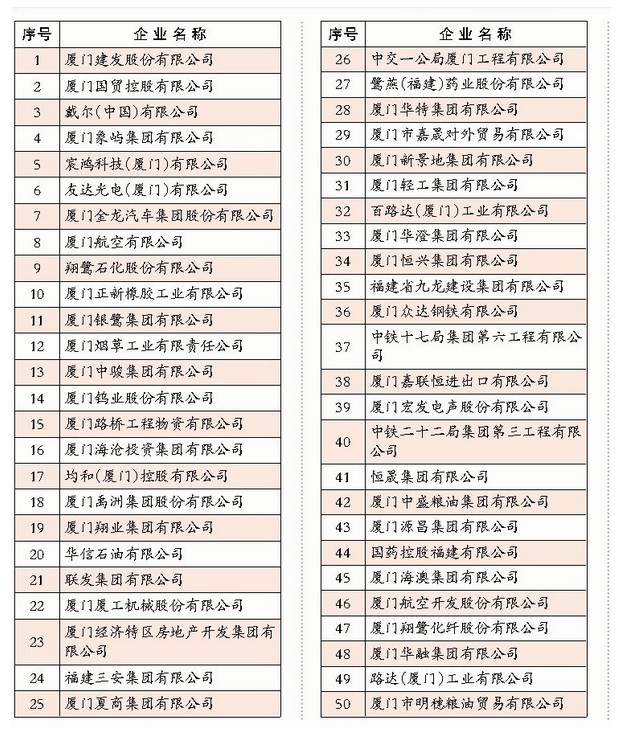 | 序号 | 企业名称 |
|---|---|
| 1 | 厦门建发股份有限公司 |
| 2 | 厦门国贸控股有限公司 |
| 3 | 戴尔(中国)有限公司 |
| 4 | 厦门象屿集团有限公司 |
| 5 | 宸鸿科技(厦门)有限公司 |
| 6 | 友达光电(厦门)有限公司 |
| 7 | 厦门金龙汽车集团股份有限公司 |
| 8 | 厦门航空有限公司 |
| 9 | 翔鹭石化股份有限公司 |
| 10 | 厦门正新橡胶工业有限公司 |
| 11 | 厦门银鹭集团有限公司 |
| 12 | 厦门烟草工业有限责任公司 |
| 13 | 厦门中骏集团有限公司 |
| 14 | 厦门钨业股份有限公司 |
| 15 | 厦门路桥工程物资有限公司 |
| 16 | 厦门海沧投资集团有限公司 |
| 17 | 均和(厦门)控股有限公司 |
| 18 | 厦门禹洲集团股份有限公司 |
| 19 | 厦门翔业集团有限公司 |
| 20 | 华信石油有限公司 |
| 21 | 联发集团有限公司 |
| 22 | 厦门厦工机械股份有限公司 |
| 23 | 厦门经济特区房地产开发集团有限公司 |
| 24 | 福建三安集团有限公司 |
| 25 | 厦门夏商集团有限公司 |

| 序号 | 企业名称 |
|---|---|
| 26 | 中交一公局厦门工程有限公司 |
| 27 | 鹭燕(福建)药业股份有限公司 |
| 28 | 厦门华特集团有限公司 |
| 29 | 厦门市嘉晟对外贸易有限公司 |
| 30 | 厦门新景地集团有限公司 |
| 31 | 厦门轻工集团有限公司 |
| 32 | 百路达(厦门)工业有限公司 |
| 33 | 厦门华澄集团有限公司 |
| 34 | 厦门恒兴集团有限公司 |
| 35 | 福建省九龙建设集团有限公司 |
| 36 | 厦门众达钢铁有限公司 |
| 37 | 中铁十七局集团第六工程有限公司 |
| 38 | 厦门嘉联恒进出口有限公司 |
| 39 | 厦门宏发电声股份有限公司 |
| 40 | 中铁二十二局集团第三工程有限公司 |
| 41 | 恒晟集团有限公司 |
| 42 | 厦门中盛粮油集团有限公司 |
| 43 | 厦门源昌集团有限公司 |
| 44 | 国药控股福建有限公司 |
| 45 | 厦门海澳集团有限公司 |
| 46 | 厦门航空开发股份有限公司 |
| 47 | 厦门翔鹭化纤股份有限公司 |
| 48 | 厦门华融集团有限公司 |
| 49 | 路达(厦门)工业有限公司 |
| 50 | 厦门市明穗粮油贸易有限公司 |